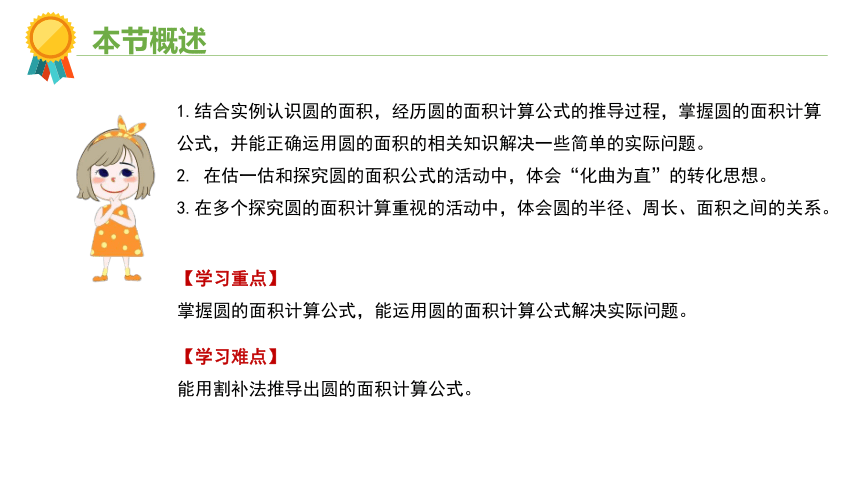 本节概述

1. 结合实例认识圆的面积，经历圆的面积计算公式的推导过程，掌握圆的面积计算公式，并能正确运用圆的面积的相关知识解决一些简单的实际问题。
2. 在估一估和探究圆的面积公式的活动中，体会“化曲为直”的转化思想。
3. 在多个探究圆的面积计算重视的活动中，体会圆的半径、周长、面积之间的关系。

【学习重点】
掌握圆的面积计算公式，能运用圆的面积计算公式解决实际问题。

【学习难点】
能用割补法推导出圆的面积计算公式。